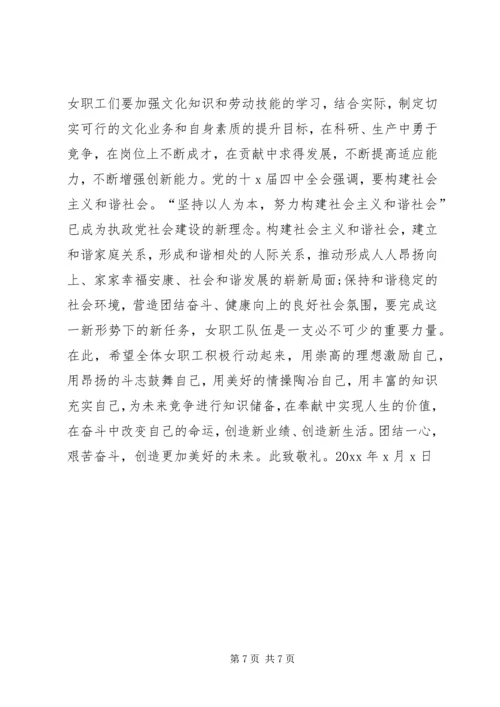 女职工们要加强文化知识和劳动技能的学习，结合实际，制定切实可行的文化业务和自身素质的提升目标，在科研、生产中勇于竞争，在岗位上不断成才，在贡献中求得发展，不断提高适应能力，不断增强创新能力。党的十x届四中全会强调，要构建社会主义和谐社会。“坚持以人为本，努力构建社会主义和谐社会”已成为执政党社会建设的新理念。构建社会主义和谐社会，建立和谐家庭关系，形成和谐相处的人际关系，推动形成人人昂扬向上、家家幸福安康、社会和谐发展的崭新局面;保持和谐稳定的社会环境，营造团结奋斗、健康向上的良好社会氛围，要完成这一新形势下的新任务，女职工队伍是一支必不可少的重要力量。在此，希望全体女职工积极行动起来，用崇高的理想激励自己，用昂扬的斗志鼓舞自己，用美好的情操陶冶自己，用丰富的知识充实自己，为未来竞争进行知识储备，在奉献中实现人生的价值，在奋斗中改变自己的命运，创造新业绩、创造新生活。团结一心，艰苦奋斗，创造更加美好的未来。此致敬礼。20xx年x月x日

第7页 共7页